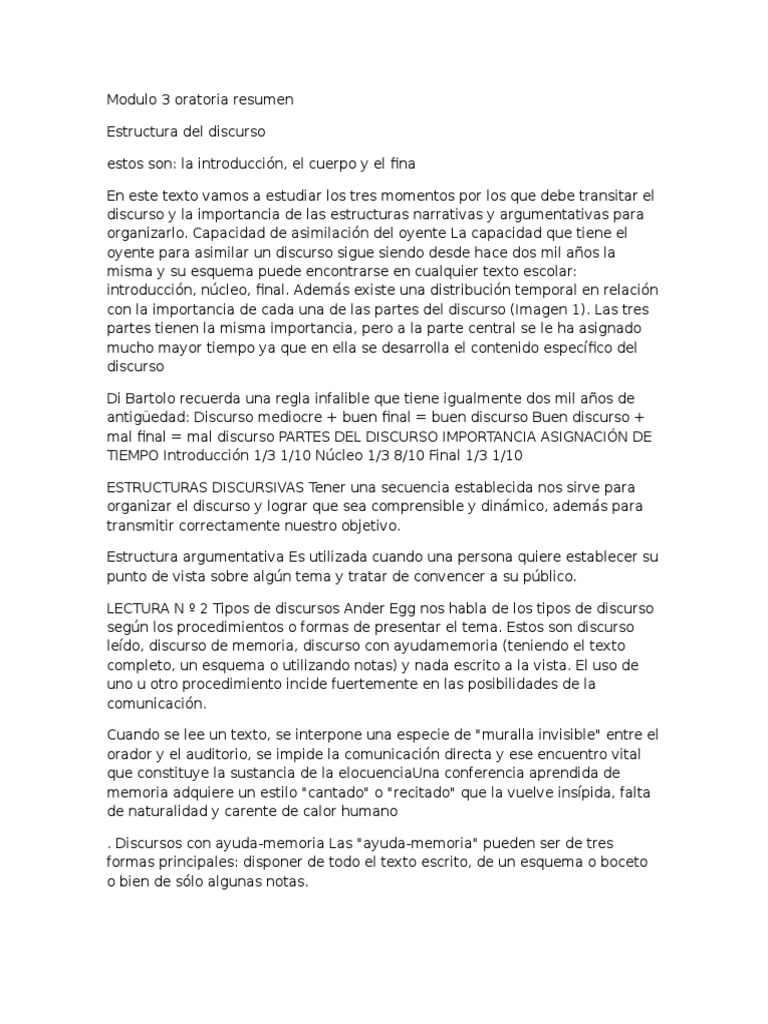 Modulo 3 oratoria resumen

Estructura del discurso

estos son: la introducción, el cuerpo y el fina

En este texto vamos a estudiar los tres momentos por los que debe transitar el discurso y la importancia de las estructuras narrativas y argumentativas para organizarlo. Capacidad de asimilación del oyente La capacidad que tiene el oyente para asimilar un discurso sigue siendo desde hace dos mil años la misma y su esquema puede encontrarse en cualquier texto escolar: introducción, núcleo, final. Además existe una distribución temporal en relación con la importancia de cada una de las partes del discurso (Imagen 1). Las tres partes tienen la misma importancia, pero a la parte central se le ha asignado mucho mayor tiempo ya que en ella se desarrolla el contenido específico del discurso

Di Bartolo recuerda una regla infalible que tiene igualmente dos mil años de antigüedad: Discurso mediocre + buen final = buen discurso Buen discurso + mal final = mal discurso PARTES DEL DISCURSO IMPORTANCIA ASIGNACIÓN DE TIEMPO Introducción 1/3 1/10 Núcleo 1/3 8/10 Final 1/3 1/10

ESTRUCTURAS DISCURSIVAS Tener una secuencia establecida nos sirve para organizar el discurso y lograr que sea comprensible y dinámico, además para transmitir correctamente nuestro objetivo.

Estructura argumentativa Es utilizada cuando una persona quiere establecer su punto de vista sobre algún tema y tratar de convencer a su público.

LECTURA N º 2 Tipos de discursos Ander Egg nos habla de los tipos de discurso según los procedimientos o formas de presentar el tema. Estos son discurso leído, discurso de memoria, discurso con ayudamemoria (teniendo el texto completo, un esquema o utilizando notas) y nada escrito a la vista. El uso de uno u otro procedimiento incide fuertemente en las posibilidades de la comunicación.

Cuando se lee un texto, se interpone una especie de "muralla invisible" entre el orador y el auditorio, se impide la comunicación directa y ese encuentro vital que constituye la sustancia de la elocuenciaUna conferencia aprendida de memoria adquiere un estilo "cantado" o "recitado" que la vuelve insípida, falta de naturalidad y carente de calor humano

. Discursos con ayuda-memoria Las "ayuda-memoria" pueden ser de tres formas principales: disponer de todo el texto escrito, de un esquema o boceto o bien de sólo algunas notas.